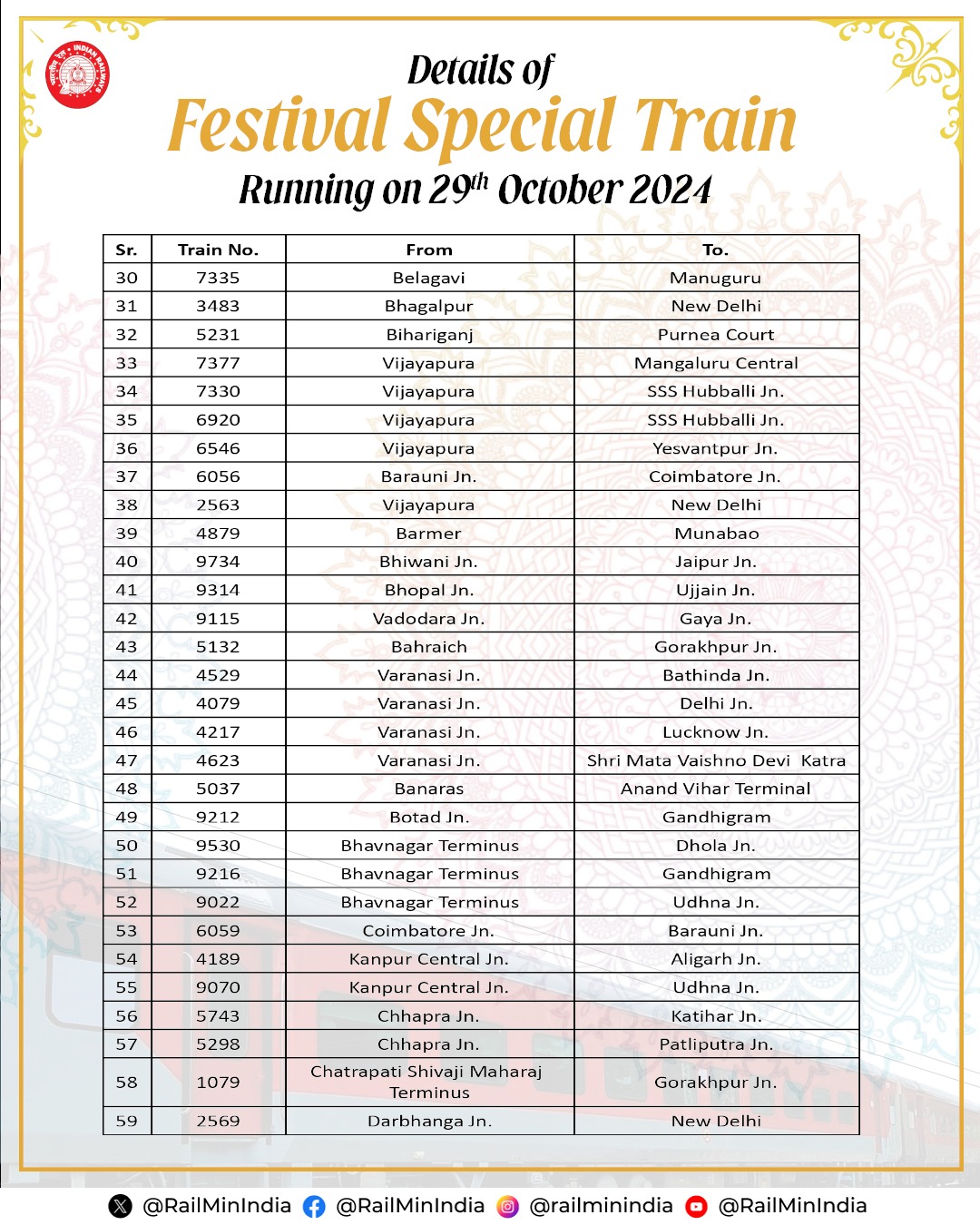 INDIAN RAILWAYS

Details of
Festival Special Train
Running on 29$^{th}$ October 2024

| Sr. | Train No. | From | To. |
|---|---|---|---|
| 30 | 7335 | Belagavi | Manuguru |
| 31 | 3483 | Bhagalpur | New Delhi |
| 32 | 5231 | Bihariganj | Purnea Court |
| 33 | 7377 | Vijayapura | Mangaluru Central |
| 34 | 7330 | Vijayapura | SSS Hubballi Jn. |
| 35 | 6920 | Vijayapura | SSS Hubballi Jn. |
| 36 | 6546 | Vijayapura | Yesvantpur Jn. |
| 37 | 6056 | Barauni Jn. | Coimbatore Jn. |
| 38 | 2563 | Vijayapura | New Delhi |
| 39 | 4879 | Barmer | Munabao |
| 40 | 9734 | Bhiwani Jn. | Jaipur Jn. |
| 41 | 9314 | Bhopal Jn. | Ujjain Jn. |
| 42 | 9115 | Vadodara Jn. | Gaya Jn. |
| 43 | 5132 | Bahraich | Gorakhpur Jn. |
| 44 | 4529 | Varanasi Jn. | Bathinda Jn. |
| 45 | 4079 | Varanasi Jn. | Delhi Jn. |
| 46 | 4217 | Varanasi Jn. | Lucknow Jn. |
| 47 | 4623 | Varanasi Jn. | Shri Mata Vaishno Devi Katra |
| 48 | 5037 | Banaras | Anand Vihar Terminal |
| 49 | 9212 | Botad Jn. | Gandhigram |
| 50 | 9530 | Bhavnagar Terminus | Dhola Jn. |
| 51 | 9216 | Bhavnagar Terminus | Gandhigram |
| 52 | 9022 | Bhavnagar Terminus | Udhna Jn. |
| 53 | 6059 | Coimbatore Jn. | Barauni Jn. |
| 54 | 4189 | Kanpur Central Jn. | Aligarh Jn. |
| 55 | 9070 | Kanpur Central Jn. | Udhna Jn. |
| 56 | 5743 | Chhapra Jn. | Katihar Jn. |
| 57 | 5298 | Chhapra Jn. | Patliputra Jn. |
| 58 | 1079 | Chatrapati Shivaji Maharaj Terminus | Gorakhpur Jn. |
| 59 | 2569 | Darbhanga Jn. | New Delhi |

@RailMinIndia @RailMinIndia @railminindia @RailMinIndia